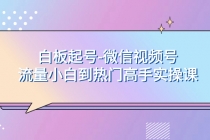 白板起号-微信视频号
流量小白到热门高手实操课